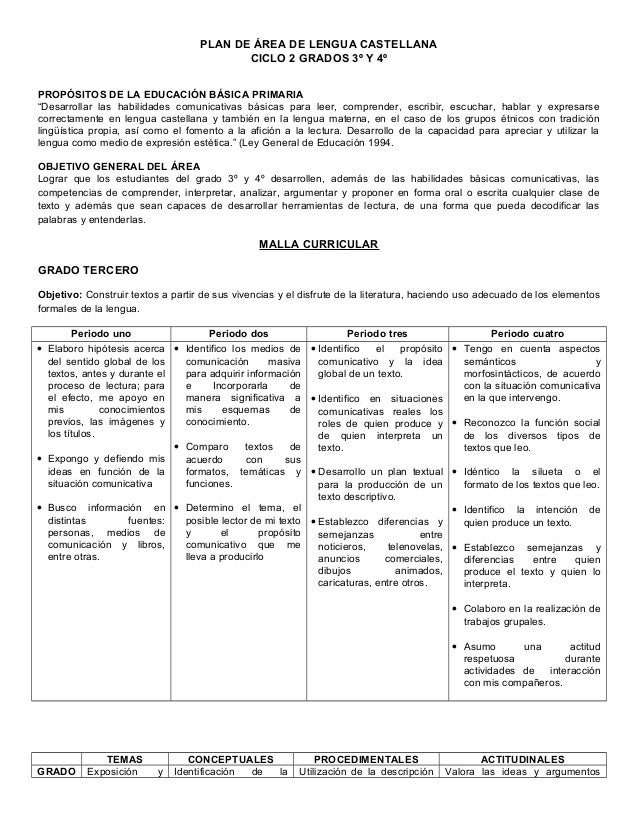 PLAN DE ÁREA DE LENGUA CASTELLANA
CICLO 2 GRADOS 3° Y 4°

PROPÓSITOS DE LA EDUCACIÓN BÁSICA PRIMARIA
"Desarrollar las habilidades comunicativas básicas para leer, comprender, escribir, escuchar, hablar y expresarse correctamente en lengua castellana y también en la lengua materna, en el caso de los grupos étnicos con tradición lingüística propia, así como el fomento a la afición a la lectura. Desarrollo de la capacidad para apreciar y utilizar la lengua como medio de expresión estética." (Ley General de Educación 1994.

OBJETIVO GENERAL DEL ÁREA
Lograr que los estudiantes del grado 3° y 4° desarrollen, además de las habilidades básicas comunicativas, las competencias de comprender, interpretar, analizar, argumentar y proponer en forma oral o escrita cualquier clase de texto y además que sean capaces de desarrollar herramientas de lectura, de una forma que pueda decodificar las palabras y entenderlas.

MALLA CURRICULAR

GRADO TERCERO

Objetivo: Construir textos a partir de sus vivencias y el disfrute de la literatura, haciendo uso adecuado de los elementos formales de la lengua.

| Periodo uno | Periodo dos | Periodo tres | Periodo cuatro |
|---|---|---|---|
| • Elaboro hipótesis acerca del sentido global de los textos, antes y durante el proceso de lectura; para el efecto, me apoyo en mis conocimientos previos, las imágenes y los títulos. • Expongo y defiendo mis ideas en función de la situación comunicativa • Busco información en distintas fuentes: personas, medios de comunicación y libros, entre otras. | • Identifico los medios de comunicación masiva para adquirir información e Incorporarla de manera significativa a mis esquemas de conocimiento. • Comparo textos de acuerdo con sus formatos, temáticas y funciones. • Determino el tema, el posible lector de mi texto y el propósito comunicativo que me lleva a producirlo | • Identifico el propósito comunicativo y la idea global de un texto. • Identifico en situaciones comunicativas reales los roles de quien produce y de quien interpreta un texto. • Desarrollo un plan textual para la producción de un texto descriptivo. • Establezco diferencias y semejanzas entre noticieros, telenovelas, anuncios comerciales, dibujos animados, caricaturas, entre otros. | • Tengo en cuenta aspectos semánticos y morfosintácticos, de acuerdo con la situación comunicativa en la que intervengo. • Reconozco la función social de los diversos tipos de textos que leo. • Idéntico la silueta o el formato de los textos que leo. • Identifico la intención de quien produce un texto. • Establezco semejanzas y diferencias entre quien produce el texto y quien lo interpreta. • Colaboro en la realización de trabajos grupales. • Asumo una actitud respetuosa durante actividades de interacción con mis compañeros. |

| | TEMAS | CONCEPTUALES | PROCEDIMENTALES | ACTITUDINALES |
|---|---|---|---|---|
| GRADO | Exposición y | Identificación de la | Utilización de la descripción | Valora las ideas y argumentos |